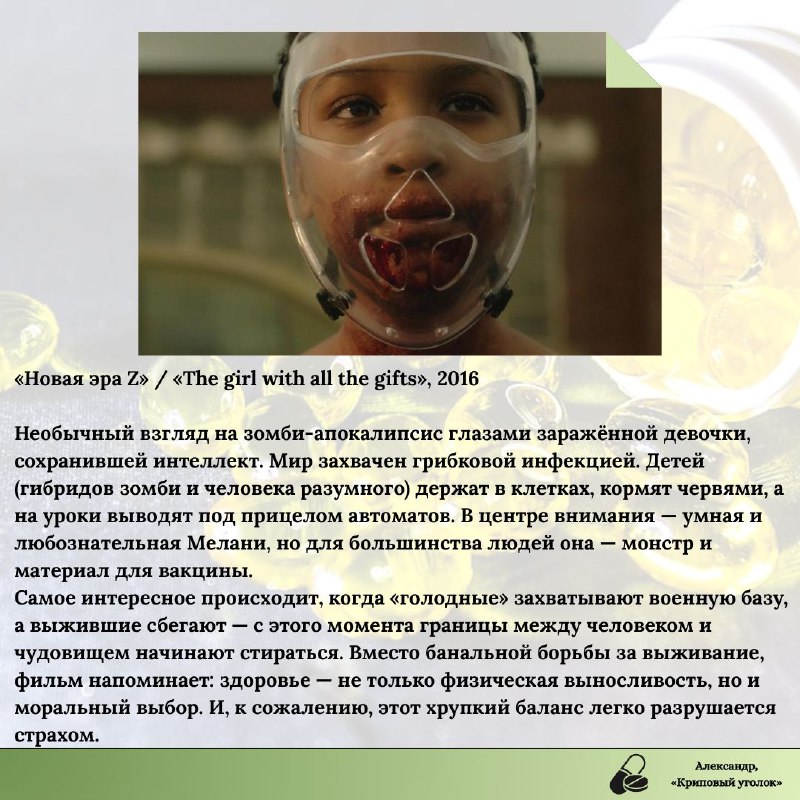 «Новая эра Z» / «The girl with all the gifts», 2016

Необычный взгляд на зомби-апокалипсис глазами заражённой девочки, сохранившей интеллект. Мир захвачен грибковой инфекцией. Детей (гибридов зомби и человека разумного) держат в клетках, кормят червями, а на уроки выводят под прицелом автоматов. В центре внимания — умная и любознательная Мелани, но для большинства людей она — монстр и материал для вакцины.
Самое интересное происходит, когда «голодные» захватывают военную базу, а выжившие сбегают — с этого момента границы между человеком и чудовищем начинают стираться. Вместо банальной борьбы за выживание, фильм напоминает: здоровье — не только физическая выносливость, но и моральный выбор. И, к сожалению, этот хрупкий баланс легко разрушается страхом.

Александр,
«Криповый уголок»